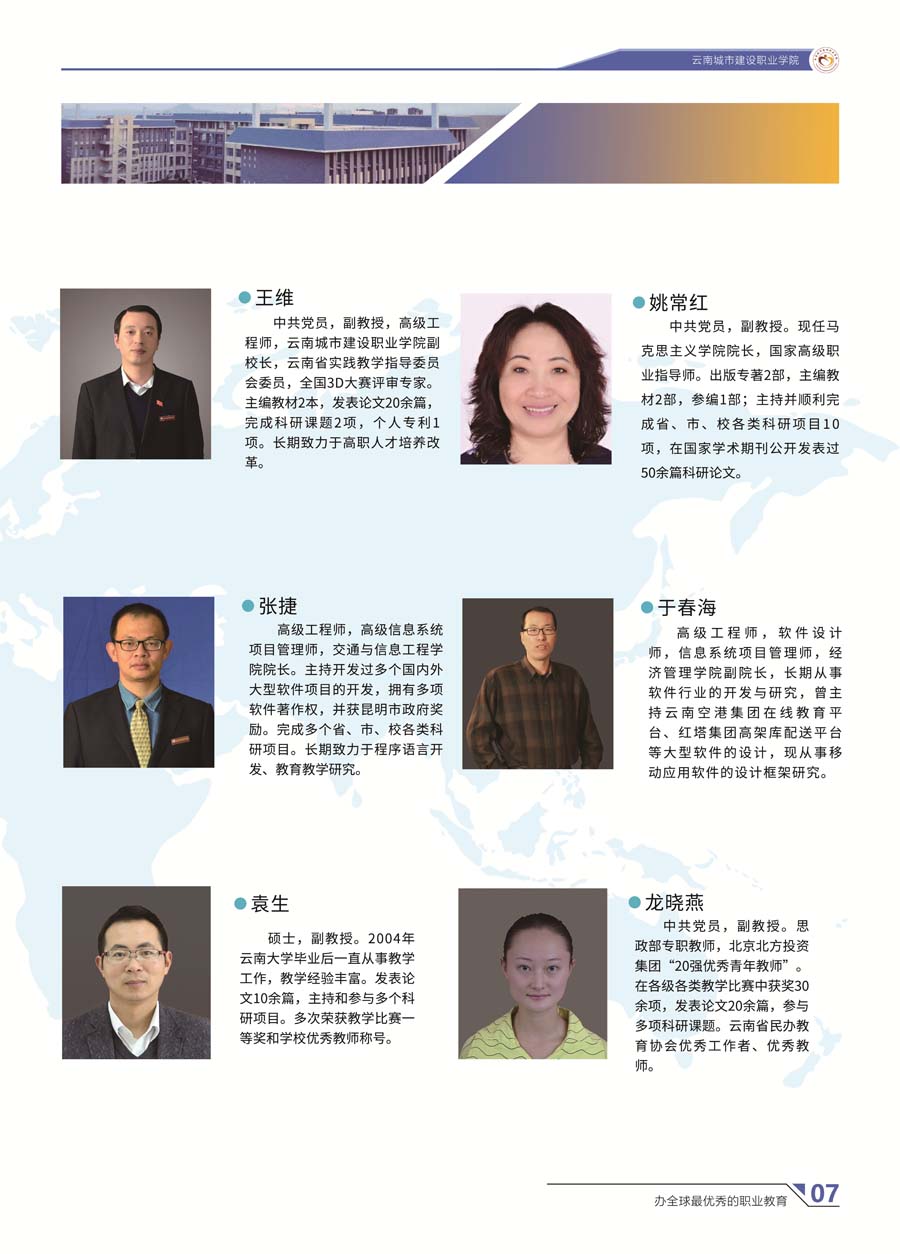 云南城市建设职业学院

• 王维

中共党员，副教授，高级工程师，云南城市建设职业学院副校长，云南省实践教学指导委员会委员，全国3D大赛评审专家。主编教材2本，发表论文20余篇，完成科研课题2项，个人专利1项。长期致力于高职人才培养改革。

• 姚常红

中共党员，副教授。现任马克思主义学院院长，国家高级职业指导师。出版专著2部，主编教材2部，参编1部；主持并顺利完成省、市、校各类科研项目10项，在国家学术期刊公开发表过50余篇科研论文。

• 张捷

高级工程师，高级信息系统项目管理师，交通与信息工程学院院长。主持开发过多个国内外大型软件项目的开发，拥有多项软件著作权，并获昆明市政府奖励。完成多个省、市、校各类科研项目。长期致力于程序语言开发、教育教学研究。

• 于春海

高级工程师，软件设计师，信息系统项目管理师，经济管理学院副院长，长期从事软件行业的开发与研究，曾主持云南空港集团在线教育平台、红塔集团高架库配送平台等大型软件的设计，现从事移动应用软件的设计框架研究。

• 袁生

硕士，副教授。2004年云南大学毕业后一直从事教学工作，教学经验丰富。发表论文10余篇，主持和参与多个科研项目。多次荣获教学比赛一等奖和学校优秀教师称号。

• 龙晓燕

中共党员，副教授。思政部专职教师，北京北方投资集团“20强优秀青年教师”。在各级各类教学比赛中获奖30余项，发表论文20余篇，参与多项科研课题。云南省民办教育协会优秀工作者、优秀教师。

办全球最优秀的职业教育 07